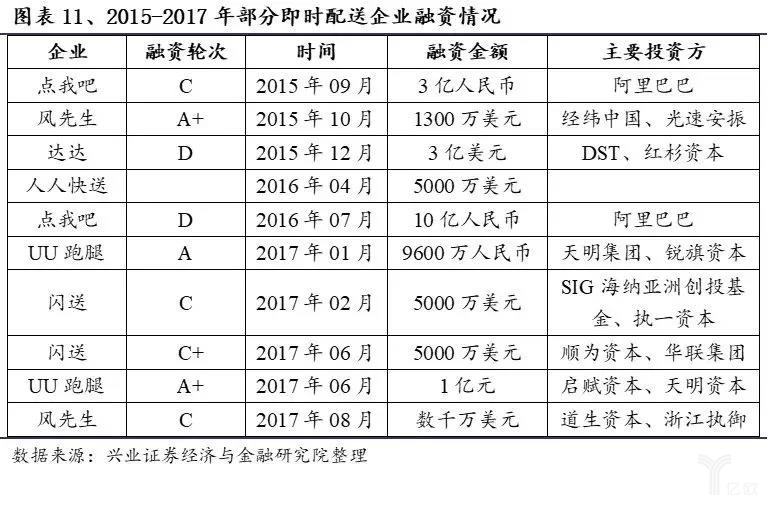 图表 11、2015-2017 年部分即时配送企业融资情况

| 企业 | 融资轮次 | 时间 | 融资金额 | 主要投资方 |
|---|---|---|---|---|
| 点我吧 | C | 2015 年 09 月 | 3 亿人民币 | 阿里巴巴 |
| 风先生 | A+ | 2015 年 10 月 | 1300 万美元 | 经纬中国、光速安振 |
| 达达 | D | 2015 年 12 月 | 3 亿美元 | DST、红杉资本 |
| 人人快送 | | 2016 年 04 月 | 5000 万美元 | |
| 点我吧 | D | 2016 年 07 月 | 10 亿人民币 | 阿里巴巴 |
| UU 跑腿 | A | 2017 年 01 月 | 9600 万人民币 | 天明集团、锐旗资本 |
| 闪送 | C | 2017 年 02 月 | 5000 万美元 | SIG 海纳亚洲创投基金、执一资本 |
| 闪送 | C+ | 2017 年 06 月 | 5000 万美元 | 顺为资本、华联集团 |
| UU 跑腿 | A+ | 2017 年 06 月 | 1 亿元 | 启赋资本、天明资本 |
| 风先生 | C | 2017 年 08 月 | 数千万美元 | 道生资本、浙江执御 |

数据来源：兴业证券经济与金融研究院整理

亿欧